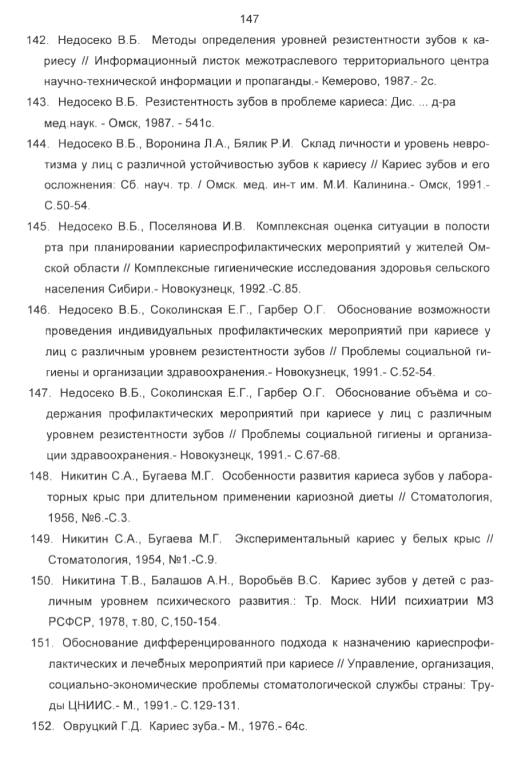 147

142. Недосеко В.Б. Методы определения уровней резистентности зубов к кариесу // Информационный листок межотраслевого территориального центра научно-технической информации и пропаганды.- Кемерово, 1987.- 2с.

143. Недосеко В.Б. Резистентность зубов в проблеме кариеса: Дис. ... д-ра мед.наук. - Омск, 1987. - 541с.

144. Недосеко В.Б., Воронина Л.А., Бялик Р.И. Склад личности и уровень невротизма у лиц с различной устойчивостью зубов к кариесу // Кариес зубов и его осложнения: Сб. науч. тр. / Омск. мед. ин-т им. М.И. Калинина.- Омск, 1991.- С.50-54.

145. Недосеко В.Б., Поселянова И.В. Комплексная оценка ситуации в полости рта при планировании кариеспрофилактических мероприятий у жителей Омской области // Комплексные гигиенические исследования здоровья сельского населения Сибири.- Новокузнецк, 1992.-С.85.

146. Недосеко В.Б., Соколинская Е.Г., Гарбер О.Г. Обоснование возможности проведения индивидуальных профилактических мероприятий при кариесе у лиц с различным уровнем резистентности зубов // Проблемы социальной гигиены и организации здравоохранения.- Новокузнецк, 1991.- С.52-54.

147. Недосеко В.Б., Соколинская Е.Г., Гарбер О.Г. Обоснование объёма и содержания профилактических мероприятий при кариесе у лиц с различным уровнем резистентности зубов // Проблемы социальной гигиены и организации здравоохранения.- Новокузнецк, 1991.- С.67-68.

148. Никитин С.А., Бугаева М.Г. Особенности развития кариеса зубов у лабораторных крыс при длительном применении кариозной диеты // Стоматология, 1956, №6.-С.3.

149. Никитин С.А., Бугаева М.Г. Экспериментальный кариес у белых крыс // Стоматология, 1954, №1.-С.9.

150. Никитина Т.В., Балашов А.Н., Воробьёв В.С. Кариес зубов у детей с различным уровнем психического развития.: Тр. Моск. НИИ психиатрии МЗ РСФСР, 1978, т.80, С,150-154.

151. Обоснование дифференцированного подхода к назначению кариеспрофилактических и лечебных мероприятий при кариесе // Управление, организация, социально-экономические проблемы стоматологической службы страны: Труды ЦНИИС.- М., 1991.- С.129-131.

152. Овруцкий Г.Д. Кариес зуба.- М., 1976.- 64с.